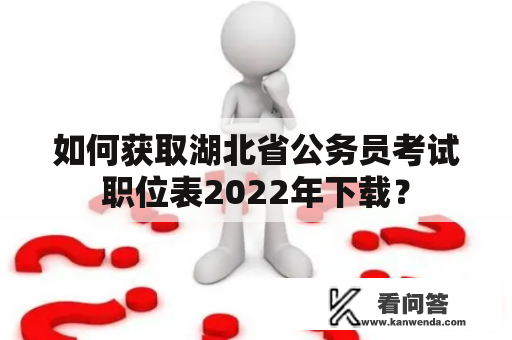 如何获取湖北省公务员考试职位表2022年下载？

看问答
www.kanwenda.com